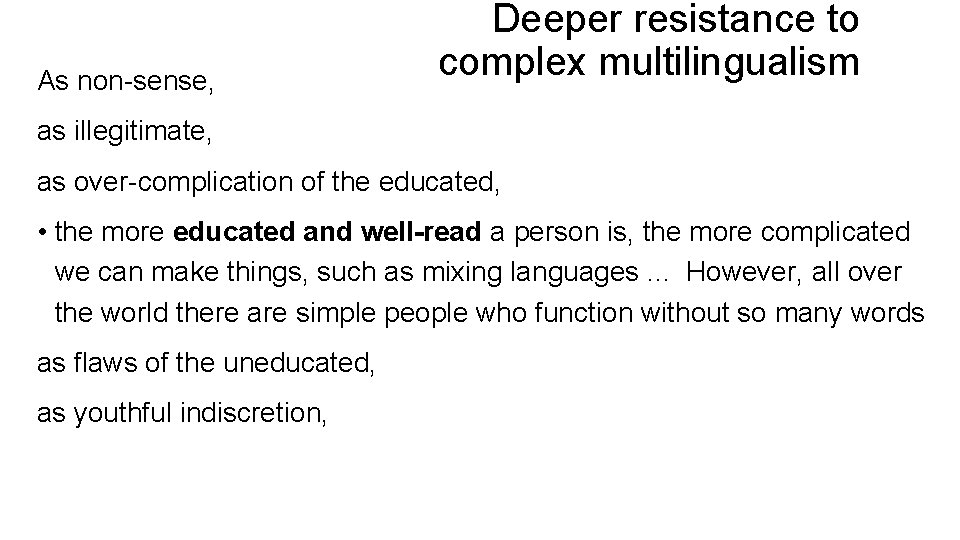 Deeper resistance to complex multilingualism

As non-sense,

as illegitimate,

as over-complication of the educated,

• the more educated and well-read a person is, the more complicated we can make things, such as mixing languages … However, all over the world there are simple people who function without so many words

as flaws of the uneducated,

as youthful indiscretion,